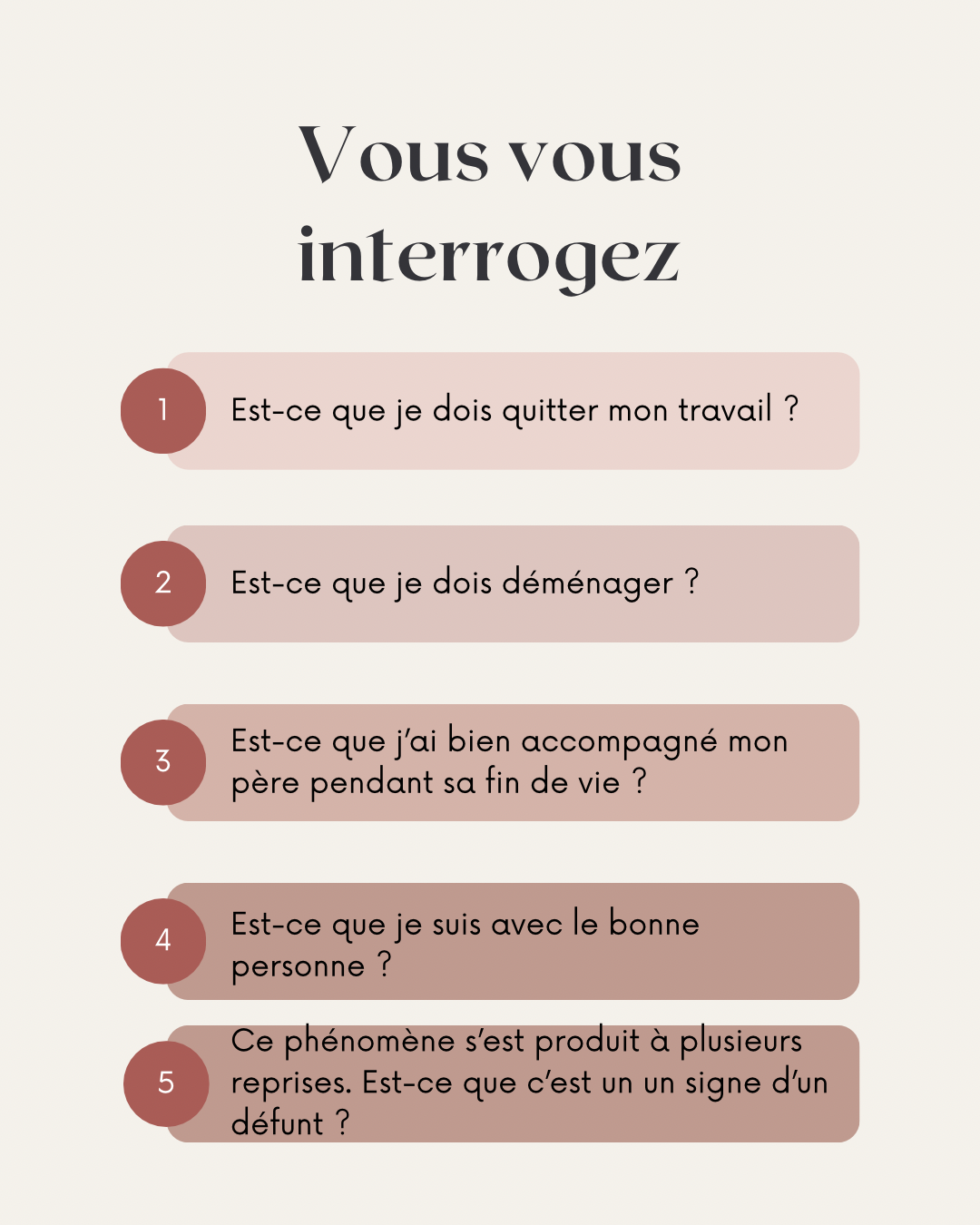 Vous vous interrogez

1

Est-ce que je dois quitter mon travail ?

2

Est-ce que je dois déménager ?

3

Est-ce que j'ai bien accompagné mon père pendant sa fin de vie ?

4

Est-ce que je suis avec le bonne personne ?

5

Ce phénomène s'est produit à plusieurs reprises. Est-ce que c'est un un signe d'un défunt ?